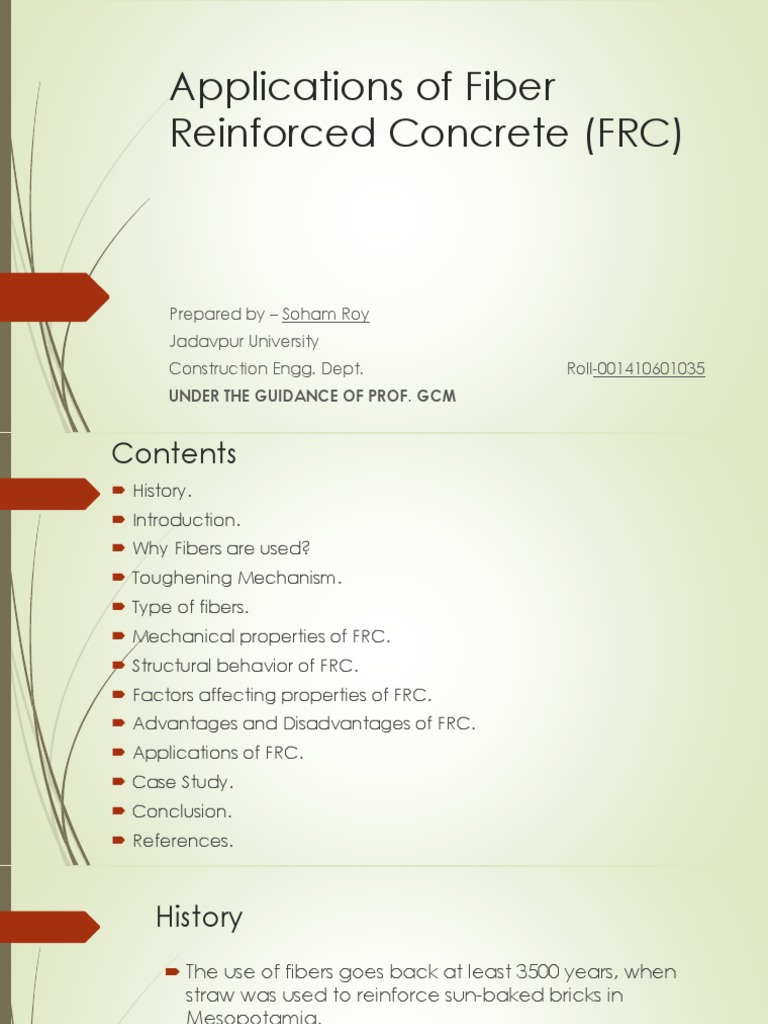 Applications of Fiber Reinforced Concrete (FRC)

Prepared by – Soham Roy
Jadavpur University
Construction Engg. Dept. Roll-001410601035
UNDER THE GUIDANCE OF PROF. GCM

Contents

History.
Introduction.
Why Fibers are used?
Toughening Mechanism.
Type of fibers.
Mechanical properties of FRC.
Structural behavior of FRC.
Factors affecting properties of FRC.
Advantages and Disadvantages of FRC.
Applications of FRC.
Case Study.
Conclusion.
References.

History

The use of fibers goes back at least 3500 years, when straw was used to reinforce sun-baked bricks in Mesopotamia.